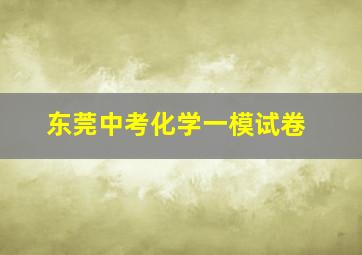 东莞中考化学一模试卷